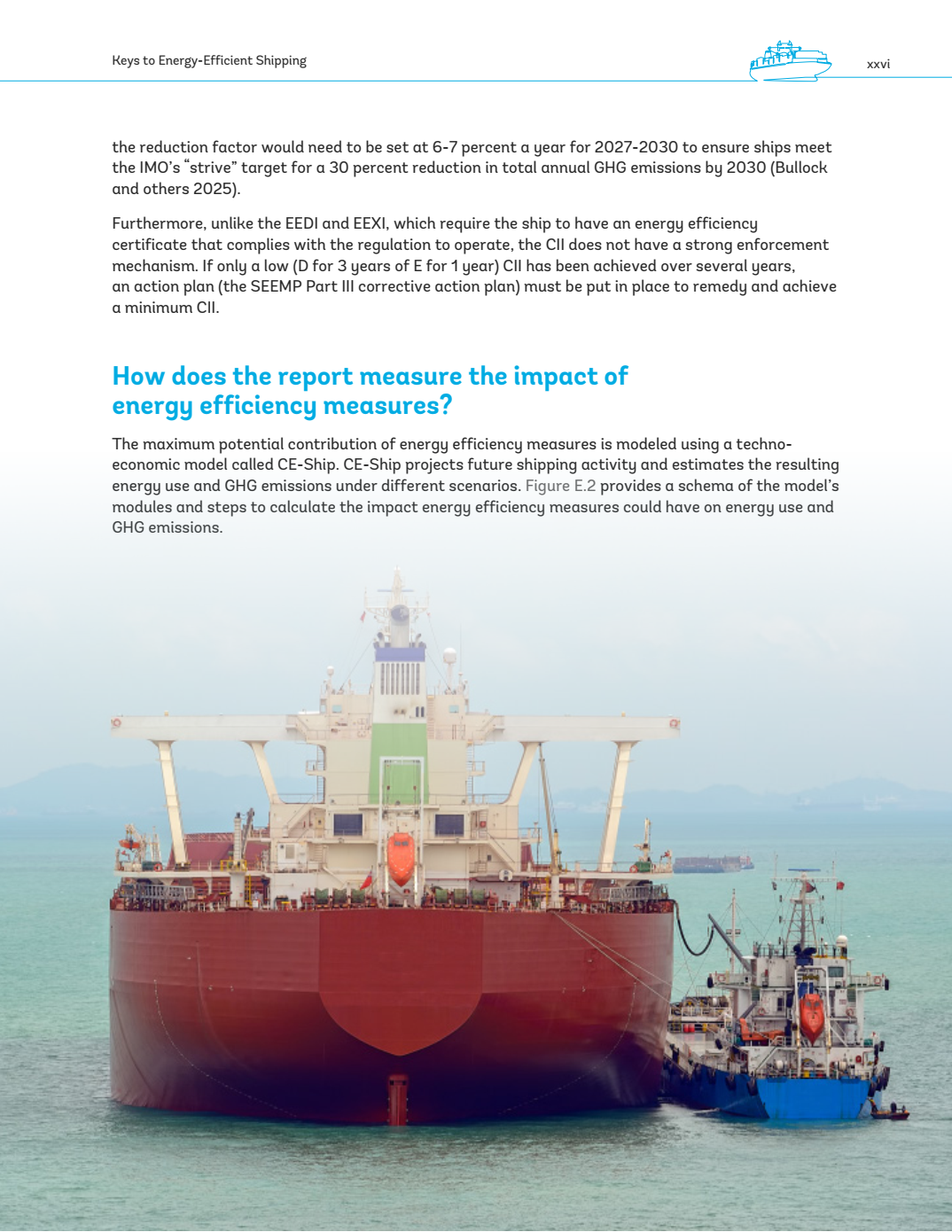 Keys to Energy-Efficient Shipping

xxvi

the reduction factor would need to be set at 6-7 percent a year for 2027-2030 to ensure ships meet the IMO's "strive" target for a 30 percent reduction in total annual GHG emissions by 2030 (Bullock and others 2025).

Furthermore, unlike the EEDI and EEXI, which require the ship to have an energy efficiency certificate that complies with the regulation to operate, the CII does not have a strong enforcement mechanism. If only a low (D for 3 years of E for 1 year) CII has been achieved over several years, an action plan (the SEEMP Part III corrective action plan) must be put in place to remedy and achieve a minimum CII.

How does the report measure the impact of energy efficiency measures?

The maximum potential contribution of energy efficiency measures is modeled using a techno-economic model called CE-Ship. CE-Ship projects future shipping activity and estimates the resulting energy use and GHG emissions under different scenarios. Figure E.2 provides a schema of the model's modules and steps to calculate the impact energy efficiency measures could have on energy use and GHG emissions.